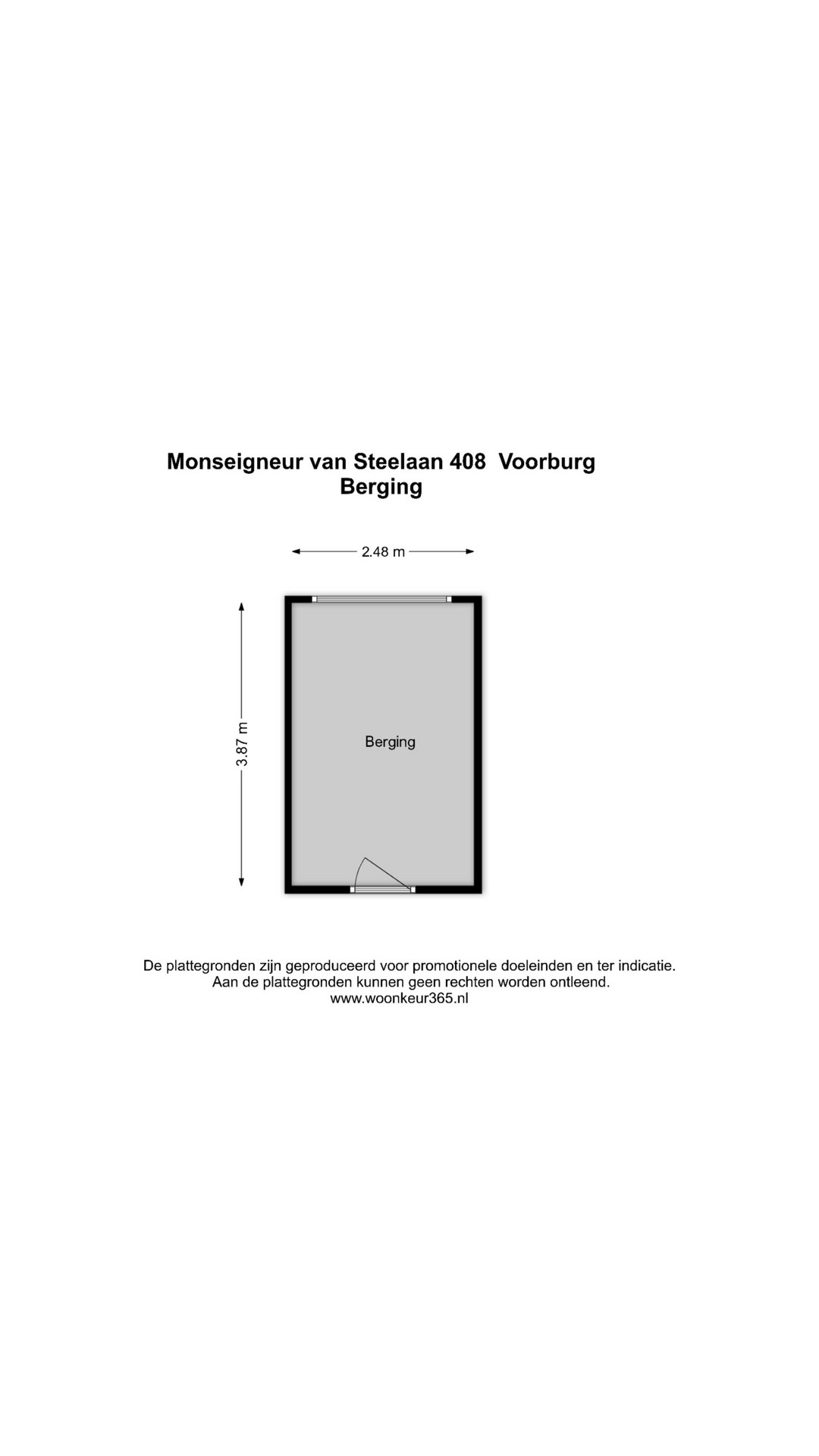 Monseigneur van Steelaan 408 Voorburg
Berging

2.48 m

3.87 m

Berging

De plattegronden zijn geproduceerd voor promotionele doeleinden en ter indicatie.
Aan de plattegronden kunnen geen rechten worden ontleend.
www.woonkeur365.nl